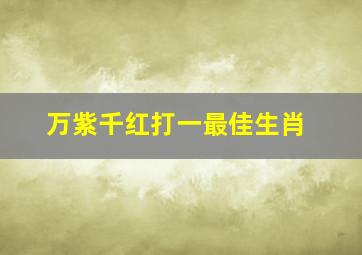 万紫千红打一最佳生肖